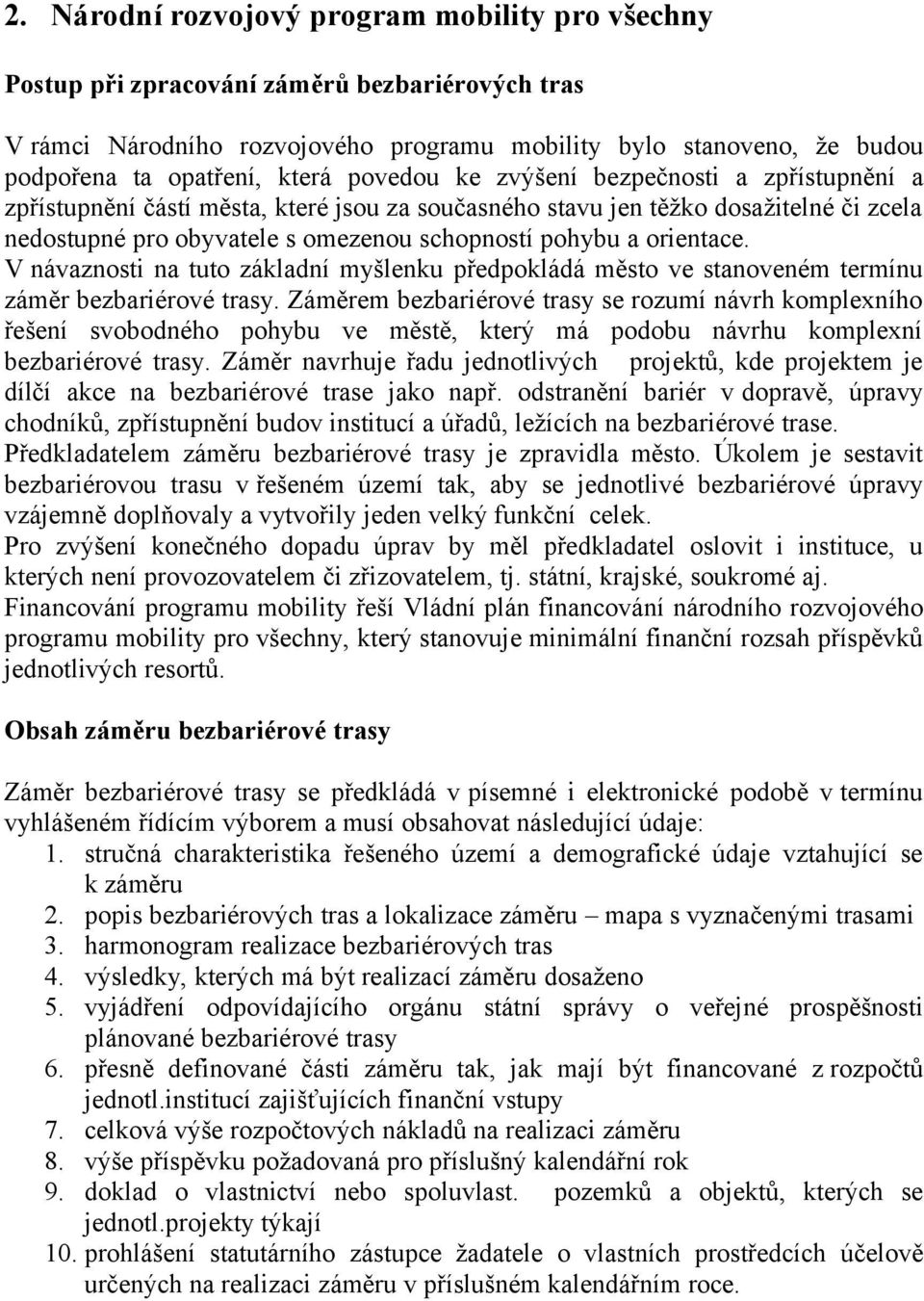 2. Národní rozvojový program mobility pro všechny

Postup při zpracování záměrů bezbariérových tras

V rámci Národního rozvojového programu mobility bylo stanoveno, že budou podpořena ta opatření, která povedou ke zvýšení bezpečnosti a zpřístupnění a zpřístupnění částí města, které jsou za současného stavu jen těžko dosažitelné či zcela nedostupné pro obyvatele s omezenou schopností pohybu a orientace.
V návaznosti na tuto základní myšlenku předpokládá město ve stanoveném termínu záměr bezbariérové trasy. Záměrem bezbariérové trasy se rozumí návrh komplexního řešení svobodného pohybu ve městě, který má podobu návrhu komplexní bezbariérové trasy. Záměr navrhuje řadu jednotlivých projektů, kde projektem je dílčí akce na bezbariérové trase jako např. odstranění bariér v dopravě, úpravy chodníků, zpřístupnění budov institucí a úřadů, ležících na bezbariérové trase.
Předkladatelem záměru bezbariérové trasy je zpravidla město. Úkolem je sestavit bezbariérovou trasu v řešeném území tak, aby se jednotlivé bezbariérové úpravy vzájemně doplňovaly a vytvořily jeden velký funkční celek.
Pro zvýšení konečného dopadu úprav by měl předkladatel oslovit i instituce, u kterých není provozovatelem či zřizovatelem, tj. státní, krajské, soukromé aj.
Financování programu mobility řeší Vládní plán financování národního rozvojového programu mobility pro všechny, který stanovuje minimální finanční rozsah příspěvků jednotlivých resortů.

Obsah záměru bezbariérové trasy

Záměr bezbariérové trasy se předkládá v písemné i elektronické podobě v termínu vyhlášeném řídícím výborem a musí obsahovat následující údaje:
1. stručná charakteristika řešeného území a demografické údaje vztahující se k záměru
2. popis bezbariérových tras a lokalizace záměru – mapa s vyznačenými trasami
3. harmonogram realizace bezbariérových tras
4. výsledky, kterých má být realizací záměru dosaženo
5. vyjádření odpovídajícího orgánu státní správy o veřejné prospěšnosti plánované bezbariérové trasy
6. přesně definované části záměru tak, jak mají být financované z rozpočtů jednotl.institucí zajišťujících finanční vstupy
7. celková výše rozpočtových nákladů na realizaci záměru
8. výše příspěvku požadovaná pro příslušný kalendářní rok
9. doklad o vlastnictví nebo spoluvlast. pozemků a objektů, kterých se jednotl.projekty týkají
10. prohlášení statutárního zástupce žadatele o vlastních prostředcích účelově určených na realizaci záměru v příslušném kalendářním roce.